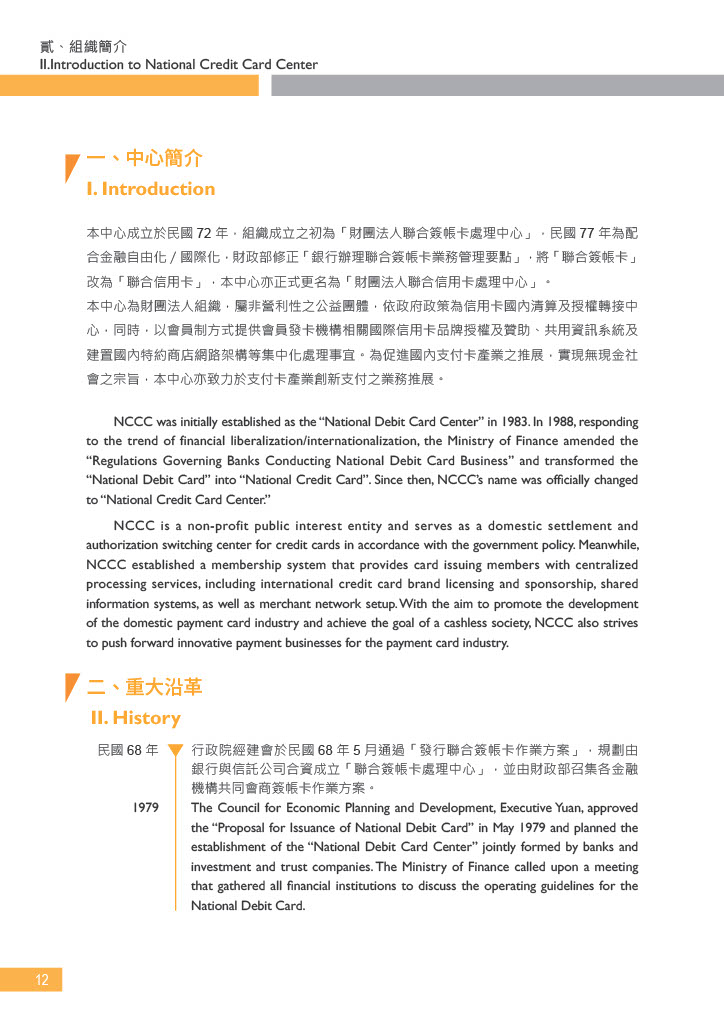 貳、組織簡介
II.Introduction to National Credit Card Center

一、中心簡介
I. Introduction

本中心成立於民國 72 年，組織成立之初為「財團法人聯合簽帳卡處理中心」，民國 77 年為配合金融自由化 / 國際化，財政部修正「銀行辦理聯合簽帳卡業務管理要點」，將「聯合簽帳卡」改為「聯合信用卡」，本中心亦正式更名為「財團法人聯合信用卡處理中心」。
本中心為財團法人組織，屬非營利性之公益團體，依政府政策為信用卡國內清算及授權轉接中心，同時，以會員制方式提供會員發卡機構相關國際信用卡品牌授權及贊助、共用資訊系統及建置國內特約商店網路架構等集中化處理事宜。為促進國內支付卡產業之推展，實現無現金社會之宗旨，本中心亦致力於支付卡產業創新支付之業務推展。

NCCC was initially established as the “National Debit Card Center” in 1983. In 1988, responding to the trend of financial liberalization/internationalization, the Ministry of Finance amended the “Regulations Governing Banks Conducting National Debit Card Business” and transformed the “National Debit Card” into “National Credit Card”. Since then, NCCC’s name was officially changed to “National Credit Card Center.”

NCCC is a non-profit public interest entity and serves as a domestic settlement and authorization switching center for credit cards in accordance with the government policy. Meanwhile, NCCC established a membership system that provides card issuing members with centralized processing services, including international credit card brand licensing and sponsorship, shared information systems, as well as merchant network setup. With the aim to promote the development of the domestic payment card industry and achieve the goal of a cashless society, NCCC also strives to push forward innovative payment businesses for the payment card industry.

二、重大沿革
II. History

民國 68 年
行政院經建會於民國 68 年 5 月通過「發行聯合簽帳卡作業方案」，規劃由銀行與信託公司合資成立「聯合簽帳卡處理中心」，並由財政部召集各金融機構共同會商簽帳卡作業方案。

1979
The Council for Economic Planning and Development, Executive Yuan, approved the “Proposal for Issuance of National Debit Card” in May 1979 and planned the establishment of the “National Debit Card Center” jointly formed by banks and investment and trust companies. The Ministry of Finance called upon a meeting that gathered all financial institutions to discuss the operating guidelines for the National Debit Card.

12